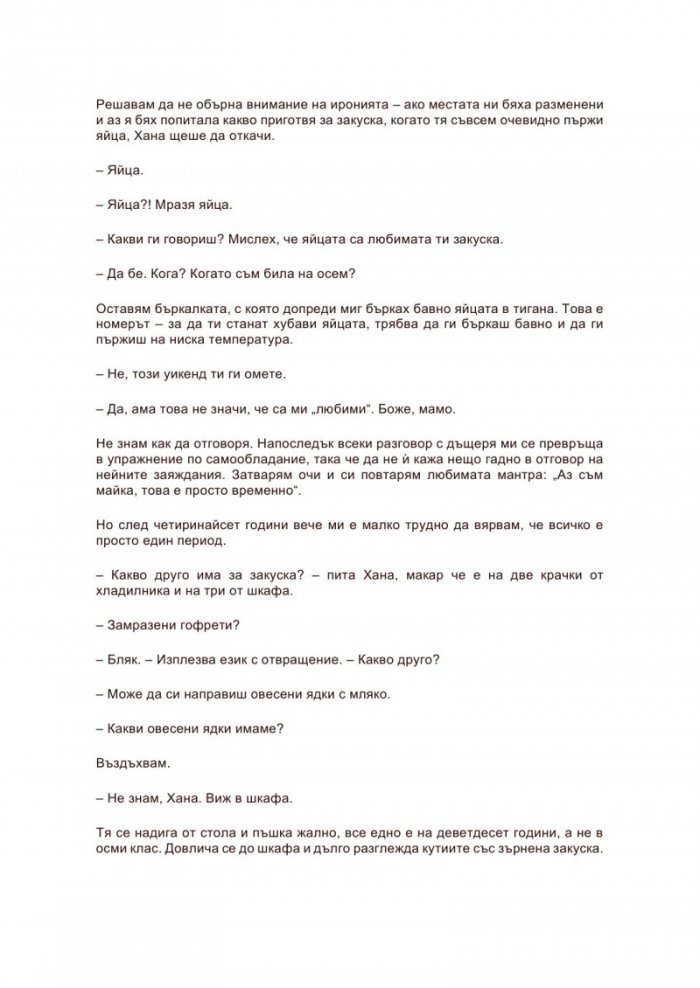 Решавам да не обърна внимание на иронията – ако местата ни бяха разменени и аз я бях попитала какво приготвя за закуска, когато тя съвсем очевидно пържи яйца, Хана щеше да откачи.

– Яйца.

– Яйца?! Мразя яйца.

– Какви ги говориш? Мислех, че яйцата са любимата ти закуска.

– Да бе. Кога? Когато съм била на осем?

Оставям бъркалката, с която допреди миг бърках бавно яйцата в тигана. Това е номерът – за да ти станат хубави яйцата, трябва да ги бъркаш бавно и да ги пържиш на ниска температура.

– Не, този уикенд ти ги омете.

– Да, ама това не значи, че са ми „любими". Боже, мамо.

Не знам как да отговоря. Напоследък всеки разговор с дъщеря ми се превръща в упражнение по самообладание, така че да не ѝ кажа нещо гадно в отговор на нейните заяждания. Затварям очи и си повтарям любимата мантра: „Аз съм майка, това е просто временно".

Но след четиринайсет години вече ми е малко трудно да вярвам, че всичко е просто един период.

– Какво друго има за закуска? – пита Хана, макар че е на две крачки от хладилника и на три от шкафа.

– Замразени гофрети?

– Бляк. – Изплезва език с отвращение. – Какво друго?

– Може да си направиш овесени ядки с мляко.

– Какви овесени ядки имаме?

Въздъхвам.

– Не знам, Хана. Виж в шкафа.

Тя се надига от стола и пъшка жално, все едно е на деветдесет години, а не в осми клас. Довлича се до шкафа и дълго разглежда кутиите със зърнена закуска.